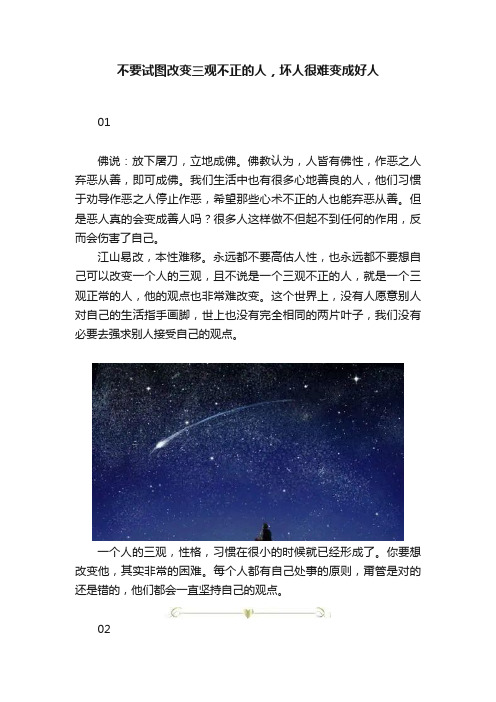 不要试图改变三观不正的人，坏人很难变成好人

01

佛说：放下屠刀，立地成佛。佛教认为，人皆有佛性，作恶之人弃恶从善，即可成佛。我们生活中也有很多心地善良的人，他们习惯于劝导作恶之人停止作恶，希望那些心术不正的人也能弃恶从善。但是恶人真的会变成善人吗？很多人这样做不但起不到任何的作用，反而会伤害了自己。

江山易改，本性难移。永远都不要高估人性，也永远都不要想自己可以改变一个人的三观，且不说是一个三观不正的人，就是一个三观正常的人，他的观点也非常难改变。这个世界上，没有人愿意别人对自己的生活指手画脚，世上也没有完全相同的两片叶子，我们没有必要去强求别人接受自己的观点。

一个人的三观，性格，习惯在很小的时候就已经形成了。你要想改变他，其实非常的困难。每个人都有自己处事的原则，甭管是对的还是错的，他们都会一直坚持自己的观点。

02